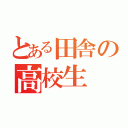 とある田舎の
高校生